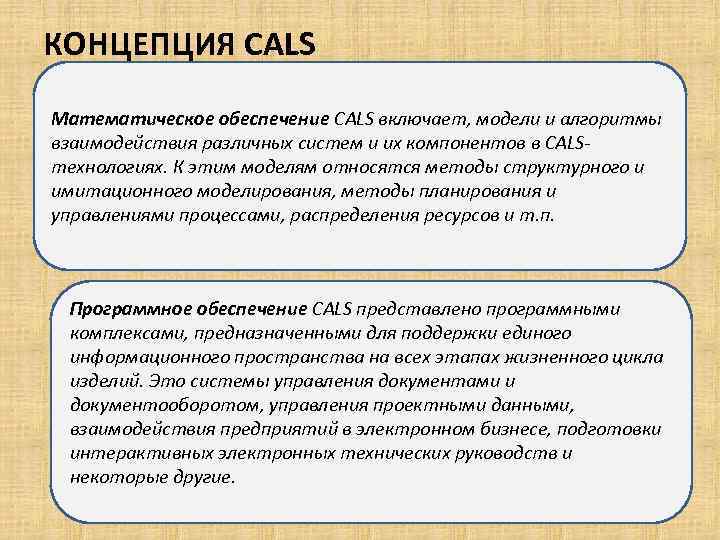 КОНЦЕПЦИЯ CALS

Математическое обеспечение CALS включает, модели и алгоритмы взаимодействия различных систем и их компонентов в CALS-технологиях. К этим моделям относятся методы структурного и имитационного моделирования, методы планирования и управлениями процессами, распределения ресурсов и т.п.

Программное обеспечение CALS представлено программными комплексами, предназначенными для поддержки единого информационного пространства на всех этапах жизненного цикла изделий. Это системы управления документами и документооборотом, управления проектными данными, взаимодействия предприятий в электронном бизнесе, подготовки интерактивных электронных технических руководств и некоторые другие.